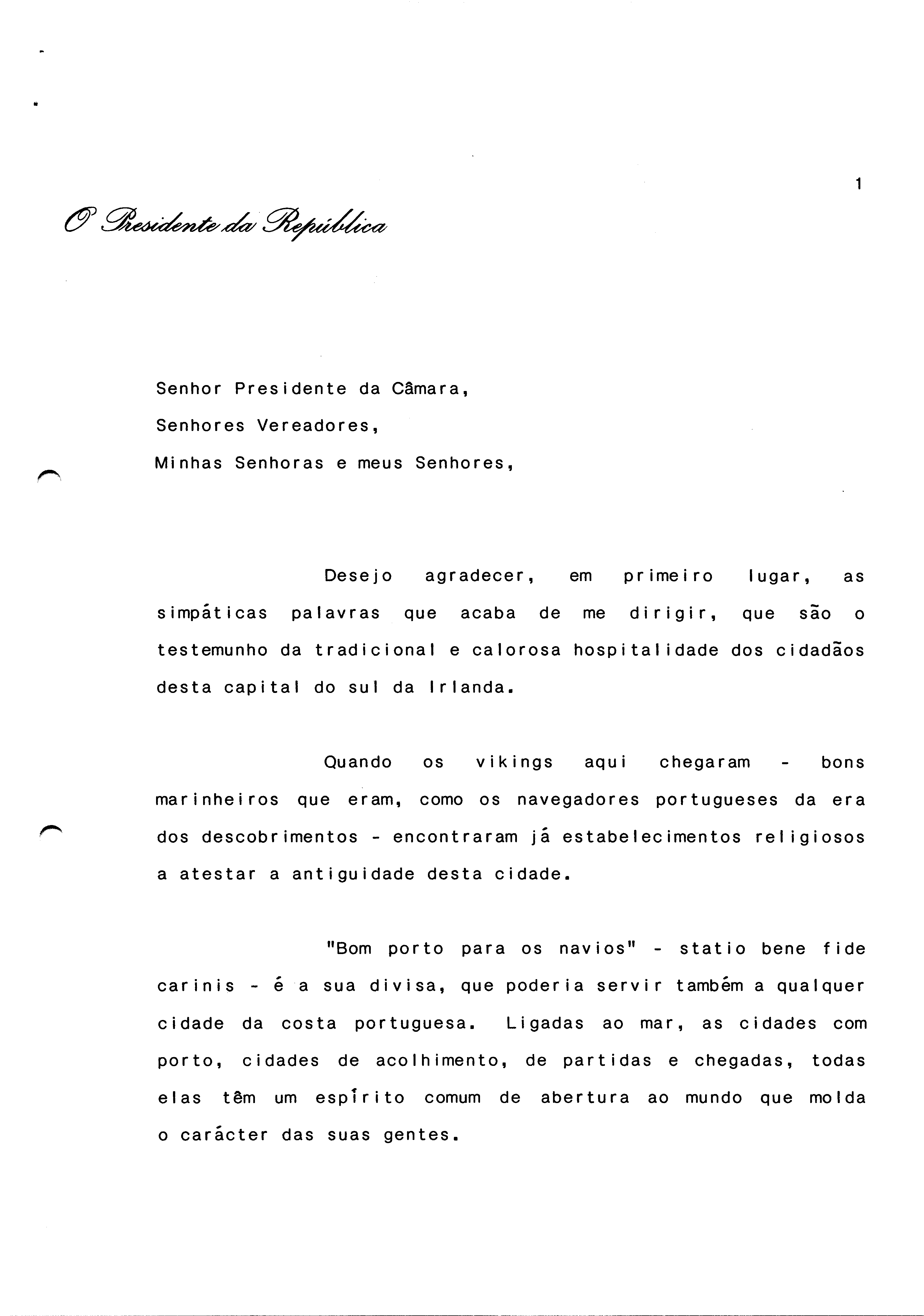 1

O Presidente da República

Senhor Presidente da Câmara,
Senhores Vereadores,
Minhas Senhoras e meus Senhores,

Desejo agradecer, em primeiro lugar, as simpáticas palavras que acaba de me dirigir, que são o testemunho da tradicional e calorosa hospitalidade dos cidadãos desta capital do sul da Irlanda.

Quando os vikings aqui chegaram - bons marinheiros que eram, como os navegadores portugueses da era dos descobrimentos - encontraram já estabelecimentos religiosos a atestar a antiguidade desta cidade.

"Bom porto para os navios" - statio bene fide carinis - é a sua divisa, que poderia servir também a qualquer cidade da costa portuguesa. Ligadas ao mar, as cidades com porto, cidades de acolhimento, de partidas e chegadas, todas elas têm um espírito comum de abertura ao mundo que molda o carácter das suas gentes.